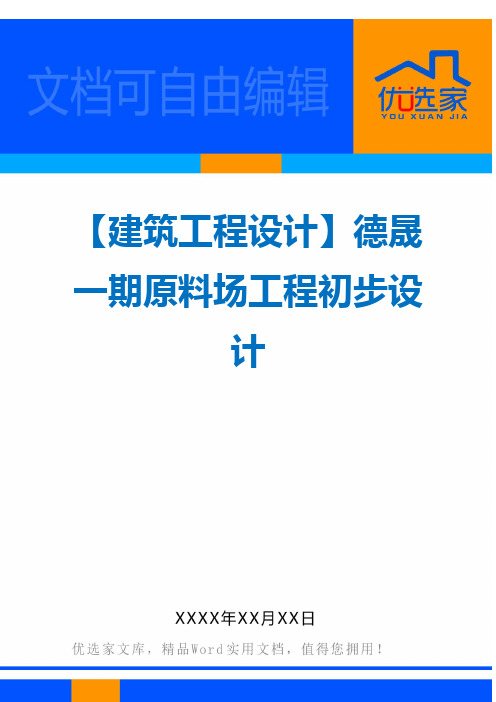 文档可自由编辑

优选家
YOU XUAN JIA

【建筑工程设计】德晟一期原料场工程初步设计

XXXX年XX月XX日

优选家文库，精品Word实用文档，值得您拥用！